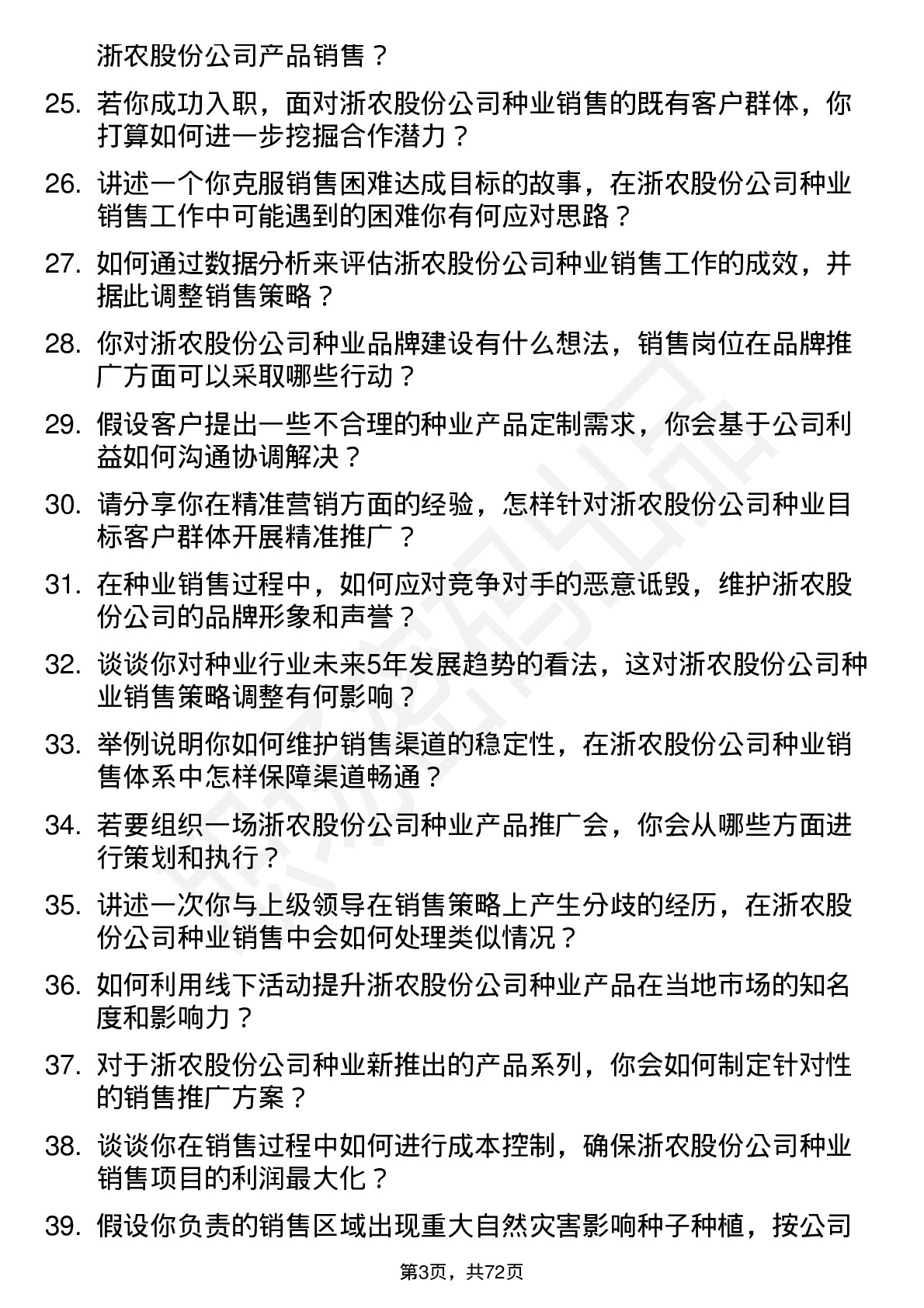 浙农股份公司产品销售？

25. 若你成功入职，面对浙农股份公司种业销售的既有客户群体，你打算如何进一步挖掘合作潜力？

26. 讲述一个你克服销售困难达成目标的故事，在浙农股份公司种业销售工作中可能遇到的困难你有何应对思路？

27. 如何通过数据分析来评估浙农股份公司种业销售工作的成效，并据此调整销售策略？

28. 你对浙农股份公司种业品牌建设有什么想法，销售岗位在品牌推广方面可以采取哪些行动？

29. 假设客户提出一些不合理的种业产品定制需求，你会基于公司利益如何沟通协调解决？

30. 请分享你在精准营销方面的经验，怎样针对浙农股份公司种业目标客户群体开展精准推广？

31. 在种业销售过程中，如何应对竞争对手的恶意诋毁，维护浙农股份公司的品牌形象和声誉？

32. 谈谈你对种业行业未来5年发展趋势的看法，这对浙农股份公司种业销售策略调整有何影响？

33. 举例说明你如何维护销售渠道的稳定性，在浙农股份公司种业销售体系中怎样保障渠道畅通？

34. 若要组织一场浙农股份公司种业产品推广会，你会从哪些方面进行策划和执行？

35. 讲述一次你与上级领导在销售策略上产生分歧的经历，在浙农股份公司种业销售中会如何处理类似情况？

36. 如何利用线下活动提升浙农股份公司种业产品在当地市场的知名度和影响力？

37. 对于浙农股份公司种业新推出的产品系列，你会如何制定针对性的销售推广方案？

38. 谈谈你在销售过程中如何进行成本控制，确保浙农股份公司种业销售项目的利润最大化？

39. 假设你负责的销售区域出现重大自然灾害影响种子种植，按公司

第3页，共72页